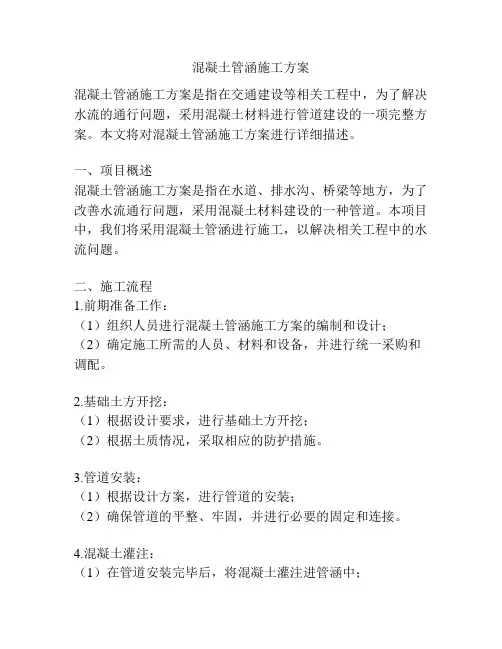 混凝土管涵施工方案

混凝土管涵施工方案是指在交通建设等相关工程中，为了解决水流的通行问题，采用混凝土材料进行管道建设的一项完整方案。本文将对混凝土管涵施工方案进行详细描述。

一、项目概述
混凝土管涵施工方案是指在水道、排水沟、桥梁等地方，为了改善水流通行问题，采用混凝土材料建设的一种管道。本项目中，我们将采用混凝土管涵进行施工，以解决相关工程中的水流问题。

二、施工流程
1.前期准备工作：
（1）组织人员进行混凝土管涵施工方案的编制和设计；
（2）确定施工所需的人员、材料和设备，并进行统一采购和调配。

2.基础土方开挖：
（1）根据设计要求，进行基础土方开挖；
（2）根据土质情况，采取相应的防护措施。

3.管道安装：
（1）根据设计方案，进行管道的安装；
（2）确保管道的平整、牢固，并进行必要的固定和连接。

4.混凝土灌注：
（1）在管道安装完毕后，将混凝土灌注进管涵中；